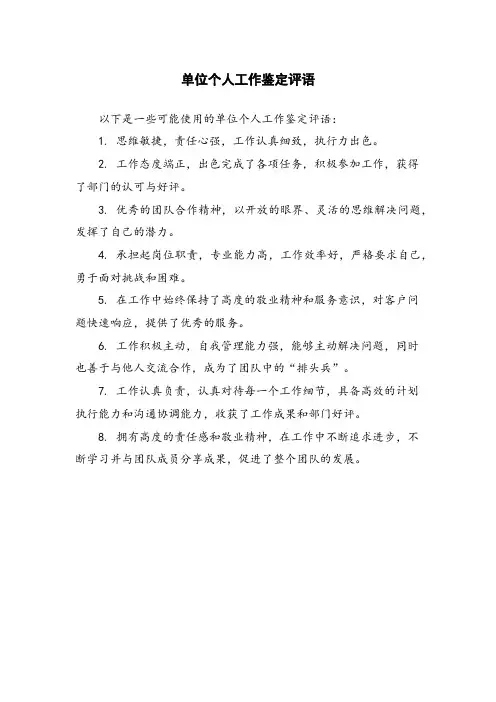 单位个人工作鉴定评语

以下是一些可能使用的单位个人工作鉴定评语：

1. 思维敏捷，责任心强，工作认真细致，执行力出色。

2. 工作态度端正，出色完成了各项任务，积极参加工作，获得了部门的认可与好评。

3. 优秀的团队合作精神，以开放的眼界、灵活的思维解决问题，发挥了自己的潜力。

4. 承担起岗位职责，专业能力高，工作效率好，严格要求自己，勇于面对挑战和困难。

5. 在工作中始终保持了高度的敬业精神和服务意识，对客户问题快速响应，提供了优秀的服务。

6. 工作积极主动，自我管理能力强，能够主动解决问题，同时也善于与他人交流合作，成为了团队中的“排头兵”。

7. 工作认真负责，认真对待每一个工作细节，具备高效的计划执行能力和沟通协调能力，收获了工作成果和部门好评。

8. 拥有高度的责任感和敬业精神，在工作中不断追求进步，不断学习并与团队成员分享成果，促进了整个团队的发展。